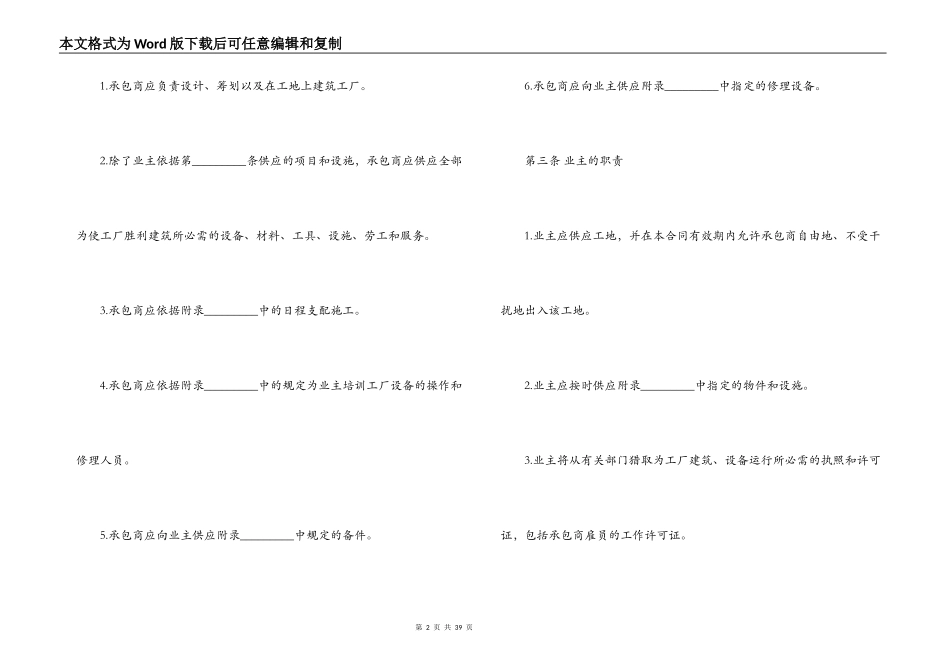 本文格式为Word版下载后可任意编辑和复制

1.承包商应负责设计、筹划以及在工地上建筑工厂。

2.除了业主依据第____条供应的项目和设施，承包商应供应全部为使工厂胜利建筑所必需的设备、材料、工具、设施、劳工和服务。

3.承包商应依据附录____中的日程支配施工。

4.承包商应依据附录____中的规定为业主培训工厂设备的操作和修理人员。

5.承包商应向业主供应附录____中规定的备件。

6.承包商应向业主供应附录____中指定的修理设备。

第三条 业主的职责

1.业主应供应工地，并在本合同有效期内允许承包商自由地、不受干扰地出入该工地。

2.业主应按时供应附录____中指定的物件和设施。

3.业主将从有关部门猎取为工厂建筑、设备运行所必需的执照和许可证，包括承包商雇员的工作许可证。

第2页 共39页